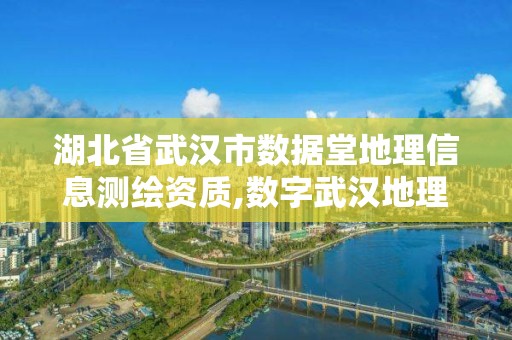 湖北省武汉市数据堂地理信息测绘资质,数字武汉地理